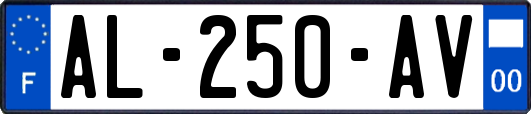 F

AL-250-AV

00